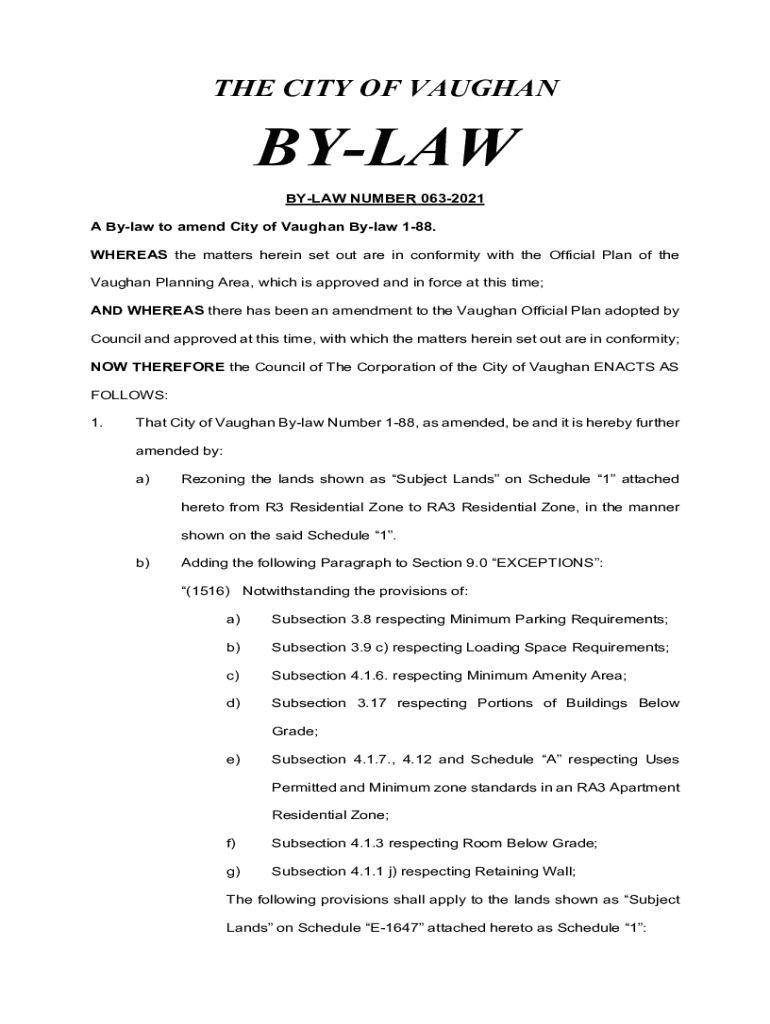 THE CITY OF VAUGHAN

BY-LAW

BY-LAW NUMBER 063-2021

A By-law to amend City of Vaughan By-law 1-88.

WHEREAS the matters herein set out are in conformity with the Official Plan of the Vaughan Planning Area, which is approved and in force at this time;

AND WHEREAS there has been an amendment to the Vaughan Official Plan adopted by Council and approved at this time, with which the matters herein set out are in conformity;

NOW THEREFORE the Council of The Corporation of the City of Vaughan ENACTS AS FOLLOWS:

1. That City of Vaughan By-law Number 1-88, as amended, be and it is hereby further amended by:

a) Rezoning the lands shown as “Subject Lands” on Schedule “1” attached hereto from R3 Residential Zone to RA3 Residential Zone, in the manner shown on the said Schedule “1”.

b) Adding the following Paragraph to Section 9.0 “EXCEPTIONS”:

“(1516) Notwithstanding the provisions of:

a) Subsection 3.8 respecting Minimum Parking Requirements;

b) Subsection 3.9 c) respecting Loading Space Requirements;

c) Subsection 4.1.6. respecting Minimum Amenity Area;

d) Subsection 3.17 respecting Portions of Buildings Below Grade;

e) Subsection 4.1.7., 4.12 and Schedule “A” respecting Uses Permitted and Minimum zone standards in an RA3 Apartment Residential Zone;

f) Subsection 4.1.3 respecting Room Below Grade;

g) Subsection 4.1.1 j) respecting Retaining Wall;

The following provisions shall apply to the lands shown as “Subject Lands” on Schedule “E-1647” attached hereto as Schedule “1”: